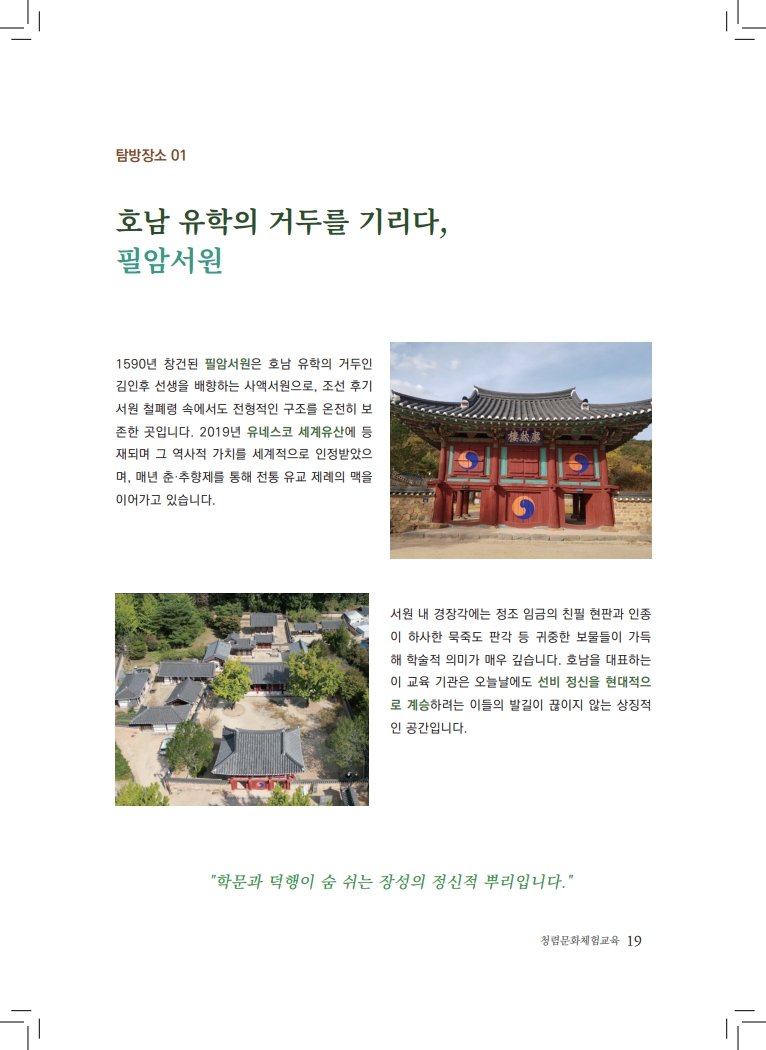 탐방장소 01

호남 유학의 거두를 기리다,
필암서원

1590년 창건된 필암서원은 호남 유학의 거두인 김인후 선생을 배향하는 사액서원으로, 조선 후기 서원 철폐령 속에서도 전형적인 구조를 온전히 보존한 곳입니다. 2019년 유네스코 세계유산에 등재되며 그 역사적 가치를 세계적으로 인정받았으며, 매년 춘·추향제를 통해 전통 유교 제례의 맥을 이어가고 있습니다.

서원 내 경장각에는 정조 임금의 친필 현판과 인종이 하사한 묵죽도 판각 등 귀중한 보물들이 가득해 학술적 의미가 매우 깊습니다. 호남을 대표하는 이 교육 기관은 오늘날에도 선비 정신을 현대적으로 계승하려는 이들의 발길이 끊이지 않는 상징적인 공간입니다.

"학문과 덕행이 숨 쉬는 장성의 정신적 뿌리입니다."

청렴문화체험교육 19